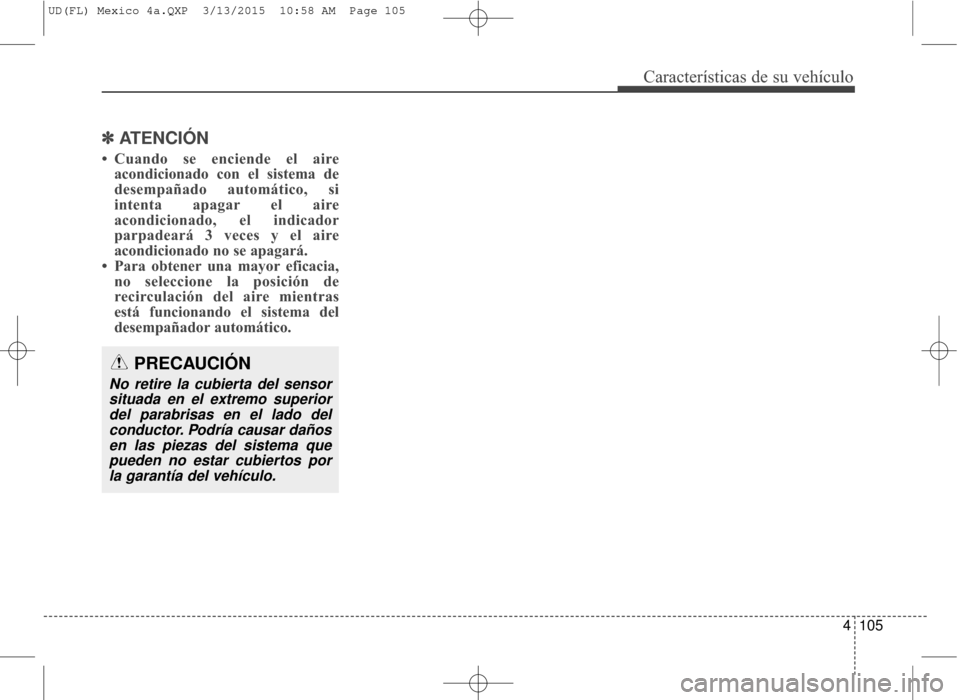 UD(FL) Mexico 4a.QXP 3/13/2015 10:58 AM Page 105

Características de su vehículo

✽ ATENCIÓN

• Cuando se enciende el aire acondicionado con el sistema de desempañado automático, si intenta apagar el aire acondicionado, el indicador parpadeará 3 veces y el aire acondicionado no se apagará.
• Para obtener una mayor eficacia, no seleccione la posición de recirculación del aire mientras está funcionando el sistema del desempañador automático.

PRECAUCIÓN

No retire la cubierta del sensor situada en el extremo superior del parabrisas en el lado del conductor. Podría causar daños en las piezas del sistema que pueden no estar cubiertos por la garantía del vehículo.

4 105

carmanualsonline.info